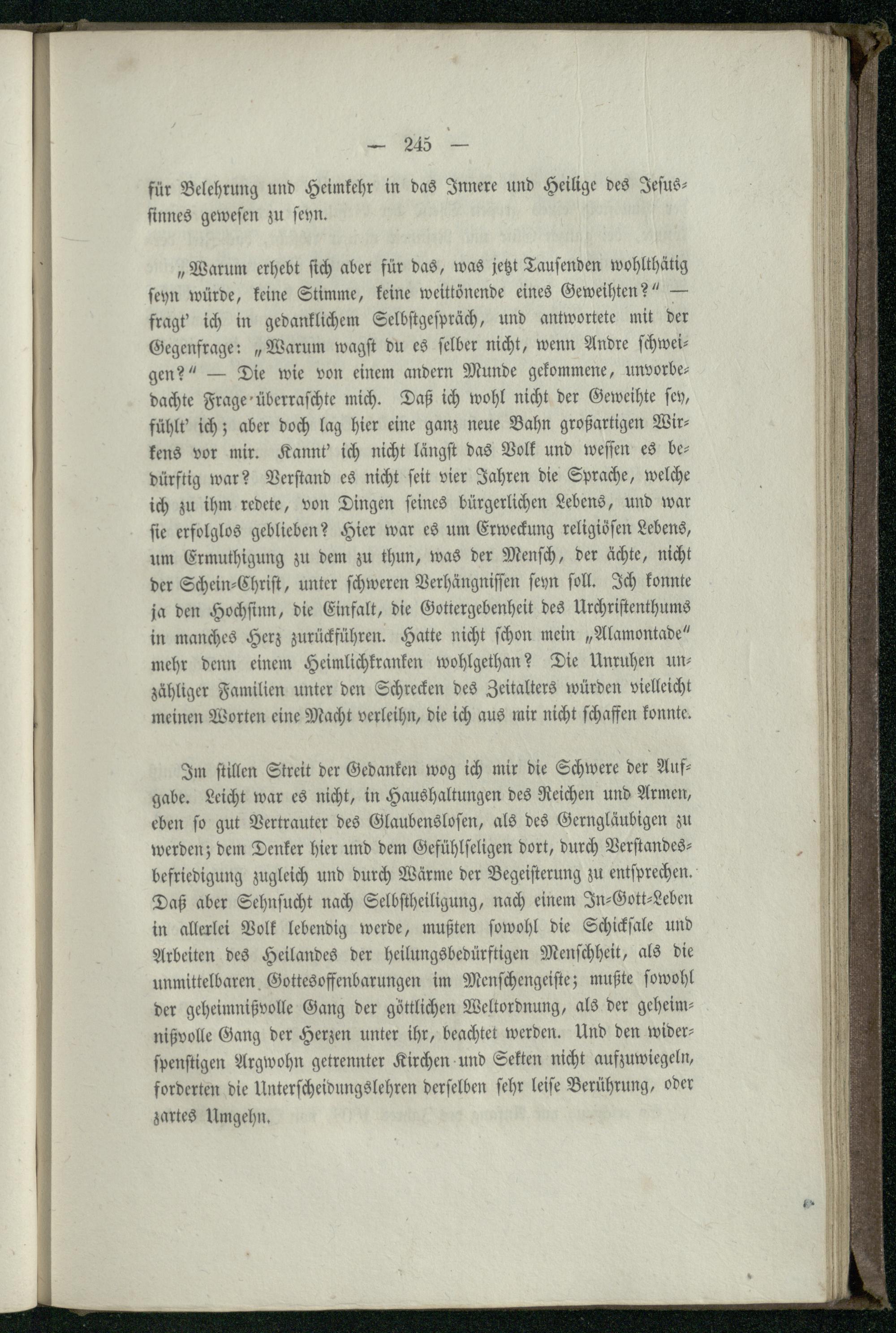 — 245 —

für Belehrung und Heimkehr in das Innere und Heilige des Jesussinnes gewesen zu seyn.

„Warum erhebt sich aber für das, was jetzt Tausenden wohlthätig seyn würde, keine Stimme, keine weittönende eines Geweihten?“ — fragt' ich in gedanklichem Selbstgespräch, und antwortete mit der Gegenfrage: „Warum wagst du es selber nicht, wenn Andre schweigen?“ — Die wie von einem andern Munde gekommene, unvorbedachte Frage überraschte mich. Daß ich wohl nicht der Geweihte sey, fühlt' ich; aber doch lag hier eine ganz neue Bahn großartigen Wirkens vor mir. Kannt' ich nicht längst das Volk und wessen es bedürftig war? Verstand es nicht seit vier Jahren die Sprache, welche ich zu ihm redete, von Dingen seines bürgerlichen Lebens, und war sie erfolglos geblieben? Hier war es um Erweckung religiösen Lebens, um Ermuthigung zu dem zu thun, was der Mensch, der ächte, nicht der Schein-Christ, unter schweren Verhängnissen seyn soll. Ich konnte ja den Hochsinn, die Einfalt, die Gottergebenheit des Urchristenthums in manches Herz zurückführen. Hatte nicht schon mein „Alamontade“ mehr denn einem Heimlichkranken wohlgethan? Die Unruhen unzähliger Familien unter den Schrecken des Zeitalters würden vielleicht meinen Worten eine Macht verleihn, die ich aus mir nicht schaffen konnte.

Im stillen Streit der Gedanken wog ich mir die Schwere der Aufgabe. Leicht war es nicht, in Haushaltungen des Reichen und Armen, eben so gut Vertrauter des Glaubenslosen, als des Gerngläubigen zu werden; dem Denker hier und dem Gefühlseligen dort, durch Verstandesbefriedigung zugleich und durch Wärme der Begeisterung zu entsprechen. Daß aber Sehnsucht nach Selbstheiligung, nach einem In-Gott-Leben in allerlei Volk lebendig werde, mußten sowohl die Schicksale und Arbeiten des Heilandes der heilungsbedürftigen Menschheit, als die unmittelbaren Gottesoffenbarungen im Menschengeiste; mußte sowohl der geheimnißvolle Gang der göttlichen Weltordnung, als der geheimnißvolle Gang der Herzen unter ihr, beachtet werden. Und den widerspenstigen Argwohn getrennter Kirchen und Sekten nicht aufzuwiegeln, forderten die Unterscheidungslehren derselben sehr leise Berührung, oder zartes Umgehn.